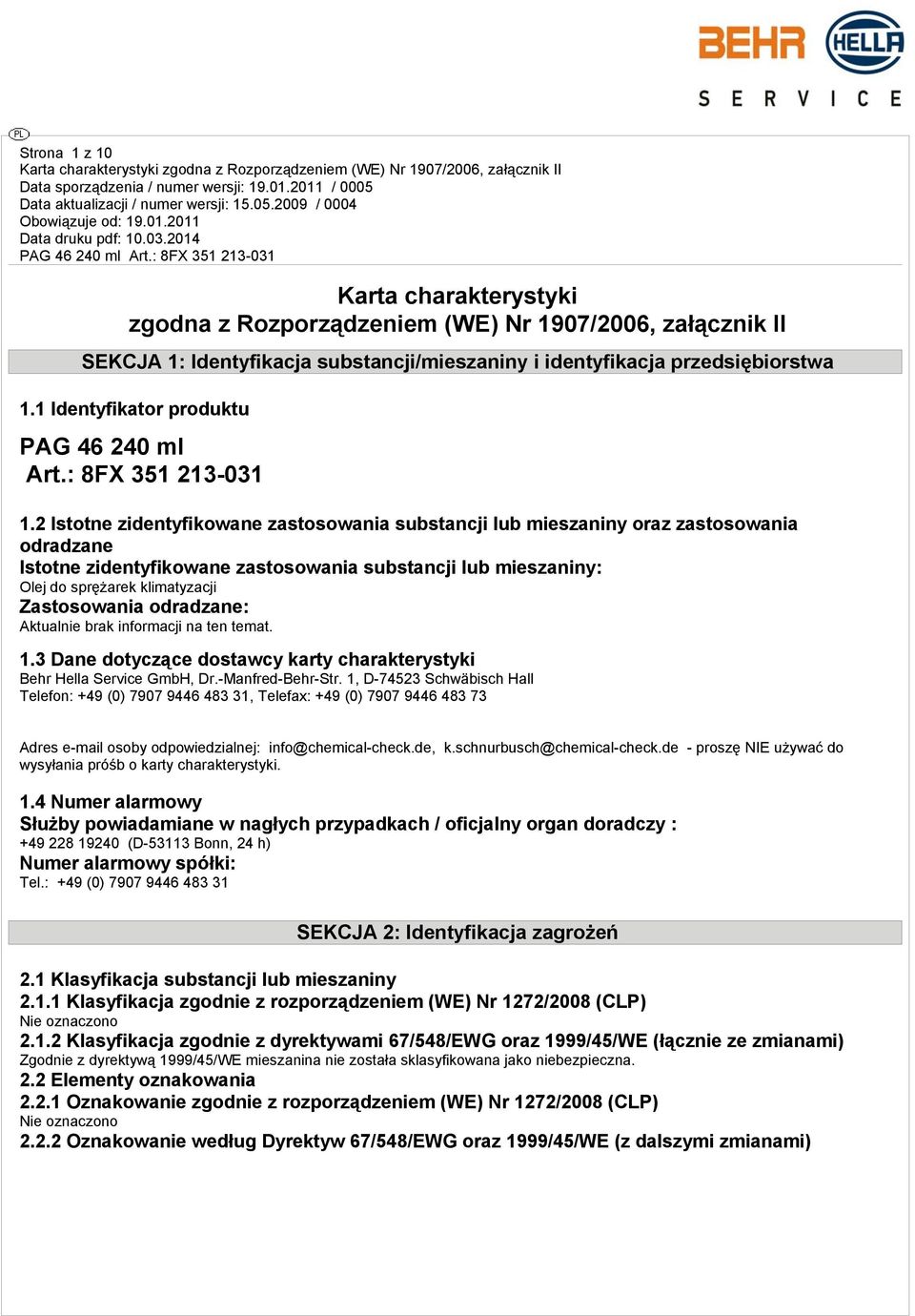 BEHR HELLA
SERVICE

PL

Strona 1 z 10
Karta charakterystyki zgodna z Rozporządzeniem (WE) Nr 1907/2006, załącznik II
Data sporządzenia / numer wersji: 19.01.2011 / 0005
Data aktualizacji / numer wersji: 15.05.2009 / 0004
Obowiązuje od: 19.01.2011
Data druku pdf: 10.03.2014
PAG 46 240 ml Art.: 8FX 351 213-031

Karta charakterystyki
zgodna z Rozporządzeniem (WE) Nr 1907/2006, załącznik II

SEKCJA 1: Identyfikacja substancji/mieszaniny i identyfikacja przedsiębiorstwa

1.1 Identyfikator produktu

PAG 46 240 ml
Art.: 8FX 351 213-031

1.2 Istotne zidentyfikowane zastosowania substancji lub mieszaniny oraz zastosowania odradzane
Istotne zidentyfikowane zastosowania substancji lub mieszaniny:
Olej do sprężarek klimatyzacji
Zastosowania odradzane:
Aktualnie brak informacji na ten temat.

1.3 Dane dotyczące dostawcy karty charakterystyki
Behr Hella Service GmbH, Dr.-Manfred-Behr-Str. 1, D-74523 Schwäbisch Hall
Telefon: +49 (0) 7907 9446 483 31, Telefax: +49 (0) 7907 9446 483 73

Adres e-mail osoby odpowiedzialnej: info@chemical-check.de, k.schnurbusch@chemical-check.de - proszę NIE używać do wysyłania próśb o karty charakterystyki.

1.4 Numer alarmowy
Służby powiadamiane w nagłych przypadkach / oficjalny organ doradczy :
+49 228 19240 (D-53113 Bonn, 24 h)
Numer alarmowy spółki:
Tel.: +49 (0) 7907 9446 483 31

SEKCJA 2: Identyfikacja zagrożeń

2.1 Klasyfikacja substancji lub mieszaniny
2.1.1 Klasyfikacja zgodnie z rozporządzeniem (WE) Nr 1272/2008 (CLP)
Nie oznaczono
2.1.2 Klasyfikacja zgodnie z dyrektywami 67/548/EWG oraz 1999/45/WE (łącznie ze zmianami)
Zgodnie z dyrektywą 1999/45/WE mieszanina nie została sklasyfikowana jako niebezpieczna.
2.2 Elementy oznakowania
2.2.1 Oznakowanie zgodnie z rozporządzeniem (WE) Nr 1272/2008 (CLP)
Nie oznaczono
2.2.2 Oznakowanie według Dyrektyw 67/548/EWG oraz 1999/45/WE (z dalszymi zmianami)